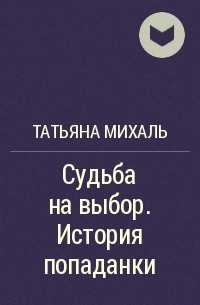 ТАТЬЯНА МИХАЛЬ

Судьба на выбор. История попаданки